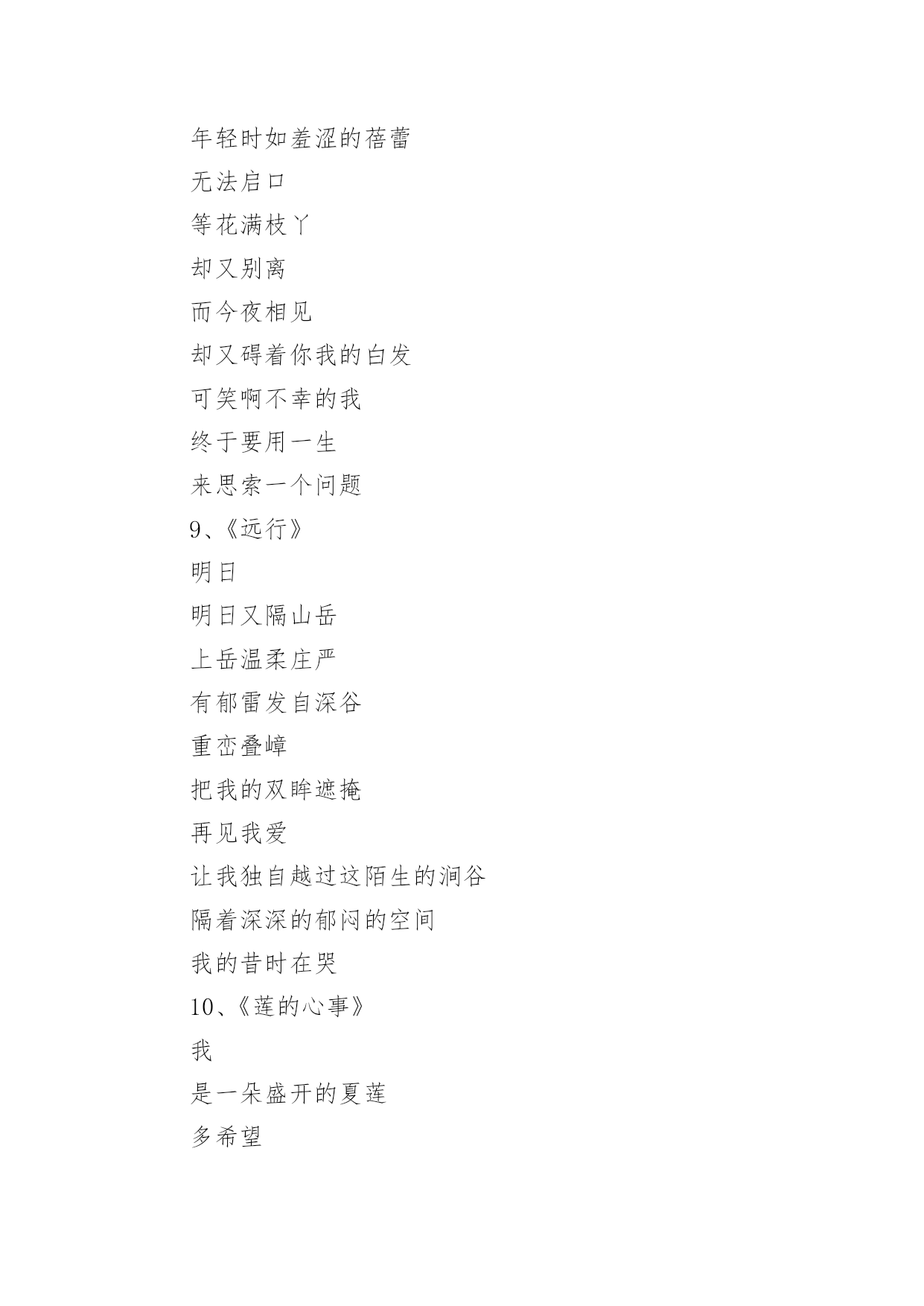 年轻时如羞涩的蓓蕾

无法启口

等花满枝丫

却又别离

而今夜相见

却又碍着你我的白发

可笑啊不幸的我

终于要用一生

来思索一个问题

9、《远行》

明日

明日又隔山岳

上岳温柔庄严

有郁雷发自深谷

重峦叠嶂

把我的双眸遮掩

再见我爱

让我独自越过这陌生的涧谷

隔着深深的郁闷的空间

我的昔时在哭

10、《莲的心事》

我

是一朵盛开的夏莲

多希望